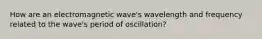 How are an electromagnetic wave's wavelength and frequency related to the wave's period of oscillation?